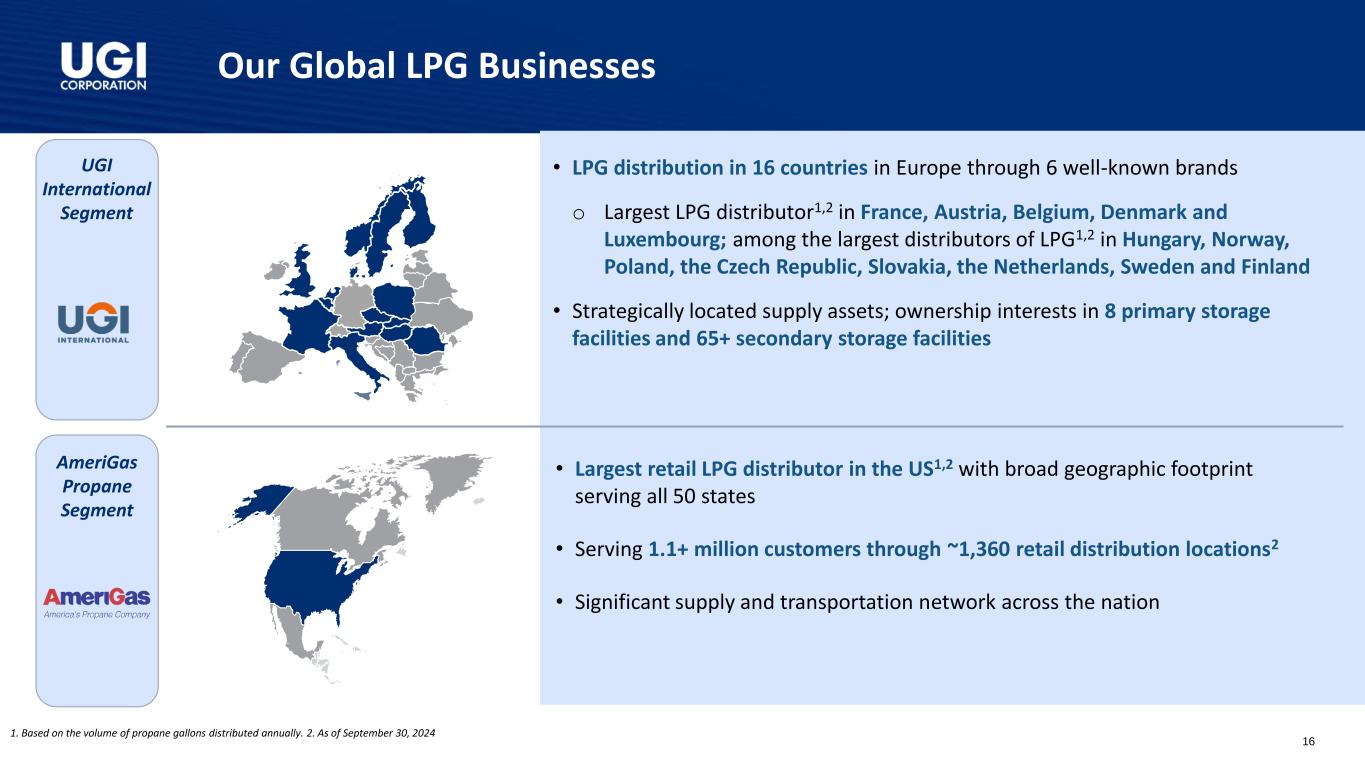 UGI CORPORATION

Our Global LPG Businesses

UGI International Segment

UGI INTERNATIONAL

• LPG distribution in 16 countries in Europe through 6 well-known brands

o Largest LPG distributor$^{1,2}$ in France, Austria, Belgium, Denmark and Luxembourg; among the largest distributors of LPG$^{1,2}$ in Hungary, Norway, Poland, the Czech Republic, Slovakia, the Netherlands, Sweden and Finland

• Strategically located supply assets; ownership interests in 8 primary storage facilities and 65+ secondary storage facilities

AmeriGas Propane Segment

AmeriGas
America's Propane Company

• Largest retail LPG distributor in the US$^{1,2}$ with broad geographic footprint serving all 50 states

• Serving 1.1+ million customers through ~1,360 retail distribution locations$^{2}$

• Significant supply and transportation network across the nation

1. Based on the volume of propane gallons distributed annually. 2. As of September 30, 2024

16